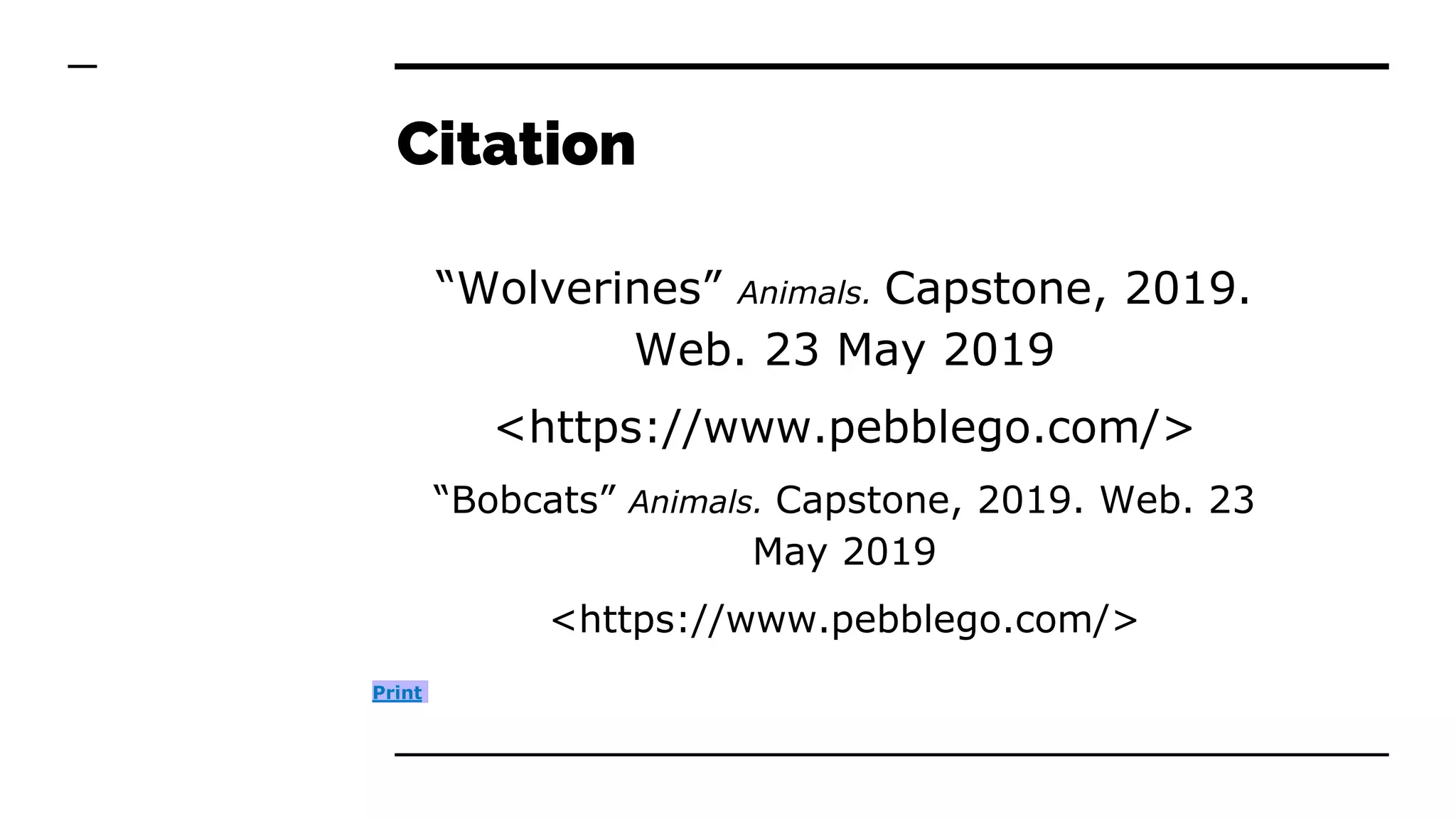 Citation

“Wolverines” Animals. Capstone, 2019. Web. 23 May 2019

<https://www.pebblego.com/>

“Bobcats” Animals. Capstone, 2019. Web. 23 May 2019

<https://www.pebblego.com/>

Print